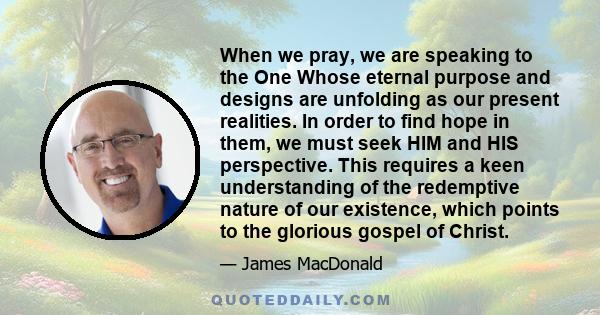 When we pray, we are speaking to the One Whose eternal purpose and designs are unfolding as our present realities. In order to find hope in them, we must seek HIM and HIS perspective. This requires a keen understanding of the redemptive nature of our existence, which points to the glorious gospel of Christ.

— James MacDonald

QUOTEDDAILY.COM